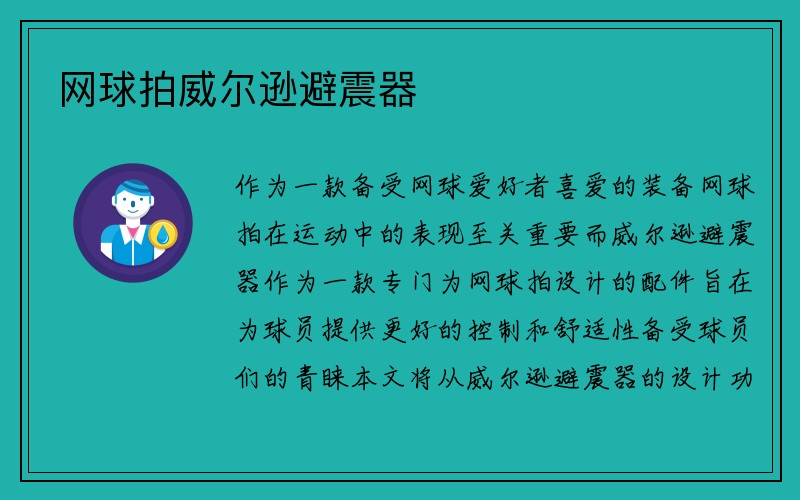 网球拍威尔逊避震器

作为一款备受网球爱好者喜爱的装备网球拍在运动中的表现至关重要而威尔逊避震器作为一款专门为网球拍设计的配件旨在为球员提供更好的控制和舒适性备受球员们的青睐本文将从威尔逊避震器的设计功